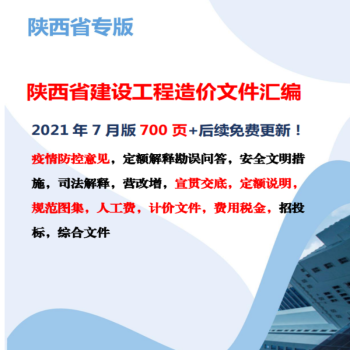 陕西省专版

陕西省建设工程造价文件汇编

2021 年 7 月版 700 页+后续免费更新！

疫情防控意见，定额解释勘误问答，安全文明措施，司法解释，营改增，宣贯交底，定额说明，规范图集，人工费，计价文件，费用税金，招投标，综合文件